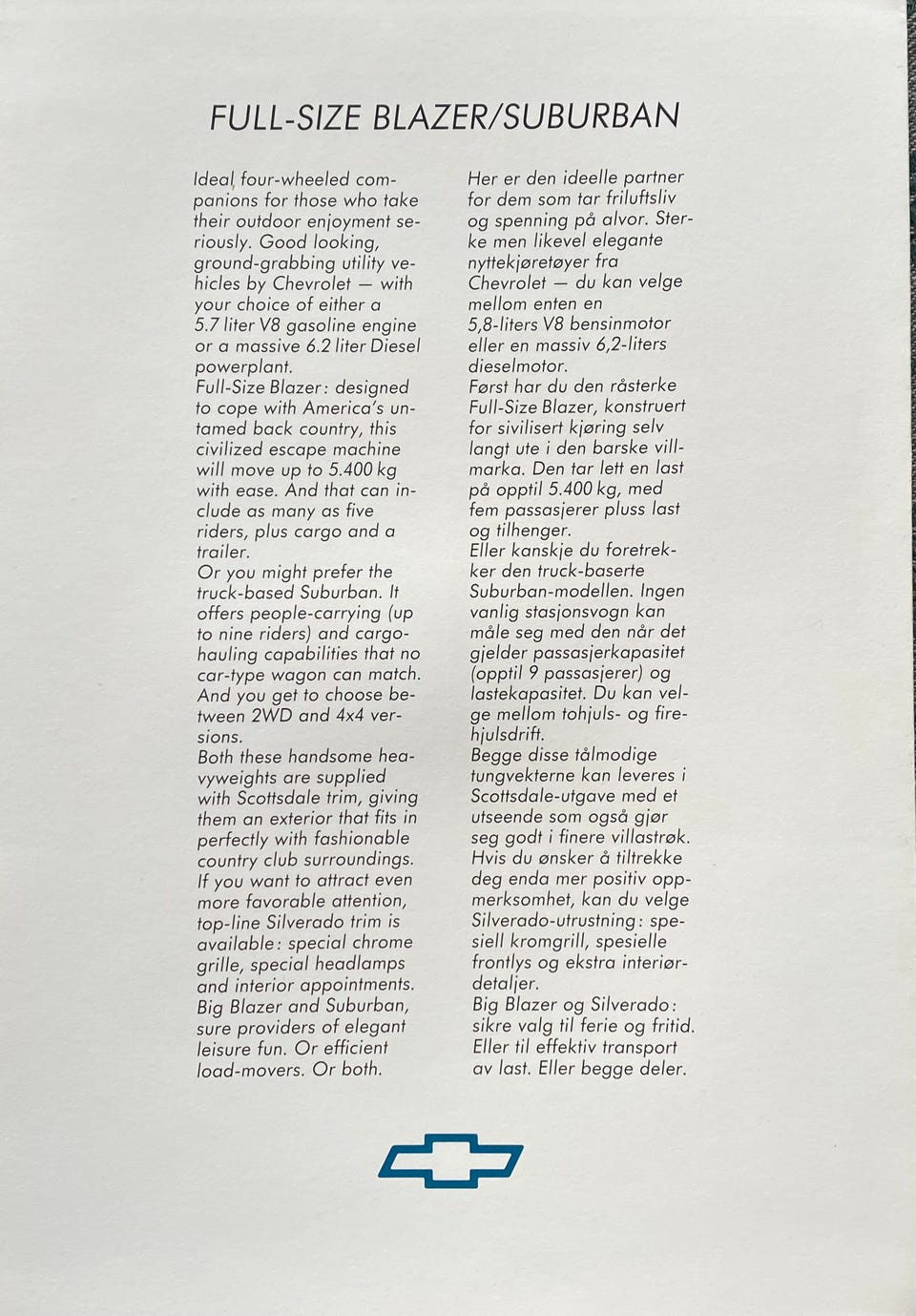 FULL-SIZE BLAZER/SUBURBAN

Ideal four-wheeled companions for those who take their outdoor enjoyment seriously. Good looking, ground-grabbing utility vehicles by Chevrolet — with your choice of either a 5.7 liter V8 gasoline engine or a massive 6.2 liter Diesel powerplant.
Full-Size Blazer: designed to cope with America's untamed back country, this civilized escape machine will move up to 5.400 kg with ease. And that can include as many as five riders, plus cargo and a trailer.
Or you might prefer the truck-based Suburban. It offers people-carrying (up to nine riders) and cargo-hauling capabilities that no car-type wagon can match. And you get to choose between 2WD and 4x4 versions.
Both these handsome heavyweights are supplied with Scottsdale trim, giving them an exterior that fits in perfectly with fashionable country club surroundings. If you want to attract even more favorable attention, top-line Silverado trim is available: special chrome grille, special headlamps and interior appointments. Big Blazer and Suburban, sure providers of elegant leisure fun. Or efficient load-movers. Or both.

Her er den ideelle partner for dem som tar friluftsliv og spenning på alvor. Sterke men likevel elegante nyttekjøretøyer fra Chevrolet — du kan velge mellom enten en 5,8-liters V8 bensinmotor eller en massiv 6,2-liters dieselmotor.
Først har du den råsterke Full-Size Blazer, konstruert for sivilisert kjøring selv langt ute i den barske villmarka. Den tar lett en last på opptil 5.400 kg, med fem passasjerer pluss last og tilhenger.
Eller kanskje du foretrekker den truck-baserte Suburban-modellen. Ingen vanlig stasjonsvogn kan måle seg med den når det gjelder passasjerkapasitet (opptil 9 passasjerer) og lastekapasitet. Du kan velge mellom tohjuls- og firehjulsdrift.
Begge disse tålmodige tungvekterne kan leveres i Scottsdale-utgave med et utseende som også gjør seg godt i finere villastrøk. Hvis du ønsker å tiltrekke deg enda mer positiv oppmerksomhet, kan du velge Silverado-utrustning: spesiell kromgrill, spesielle frontlys og ekstra interiørdetaljer.
Big Blazer og Silverado: sikre valg til ferie og fritid. Eller til effektiv transport av last. Eller begge deler.